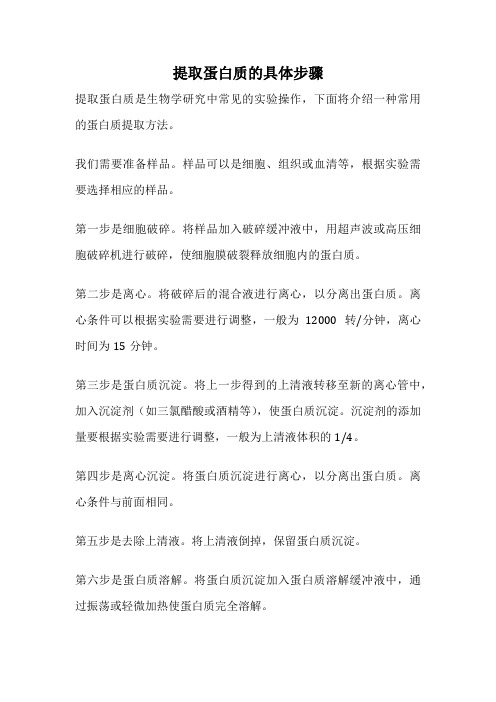 提取蛋白质的具体步骤

提取蛋白质是生物学研究中常见的实验操作，下面将介绍一种常用的蛋白质提取方法。

我们需要准备样品。样品可以是细胞、组织或血清等，根据实验需要选择相应的样品。

第一步是细胞破碎。将样品加入破碎缓冲液中，用超声波或高压细胞破碎机进行破碎，使细胞膜破裂释放细胞内的蛋白质。

第二步是离心。将破碎后的混合液进行离心，以分离出蛋白质。离心条件可以根据实验需要进行调整，一般为 12000 转/分钟，离心时间为 15 分钟。

第三步是蛋白质沉淀。将上一步得到的上清液转移至新的离心管中，加入沉淀剂（如三氯醋酸或酒精等），使蛋白质沉淀。沉淀剂的添加量要根据实验需要进行调整，一般为上清液体积的 1/4。

第四步是离心沉淀。将蛋白质沉淀进行离心，以分离出蛋白质。离心条件与前面相同。

第五步是去除上清液。将上清液倒掉，保留蛋白质沉淀。

第六步是蛋白质溶解。将蛋白质沉淀加入蛋白质溶解缓冲液中，通过振荡或轻微加热使蛋白质完全溶解。